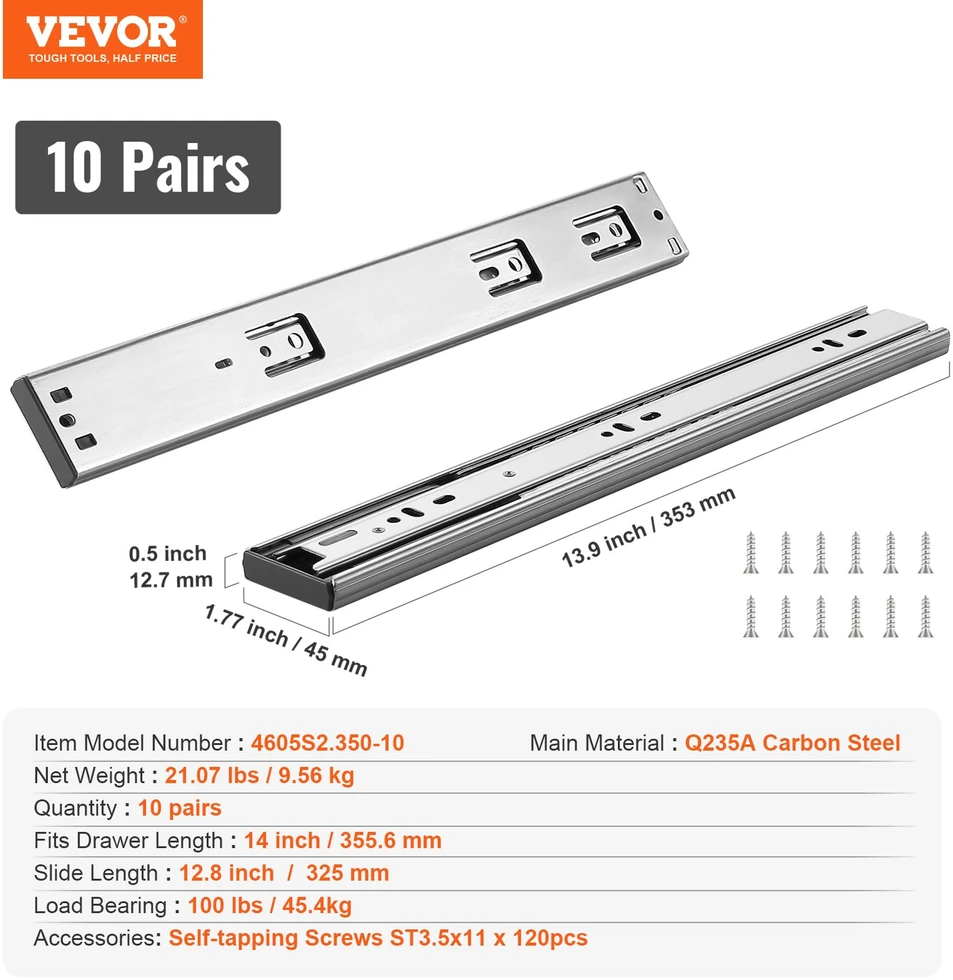 VEVOR®
TOUGH TOOLS, HALF PRICE

10 Pairs

0.5 inch
12.7 mm

1.77 inch / 45 mm

13.9 inch / 353 mm

Item Model Number : 4605S2.350-10
Main Material : Q235A Carbon Steel
Net Weight : 21.07 lbs / 9.56 kg
Quantity : 10 pairs
Fits Drawer Length : 14 inch / 355.6 mm
Slide Length : 12.8 inch / 325 mm
Load Bearing : 100 lbs / 45.4kg
Accessories: Self-tapping Screws ST3.5x11 x 120pcs